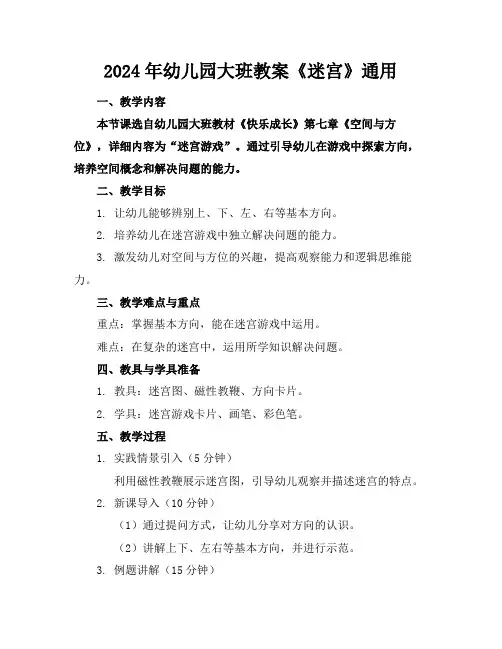 2024年幼儿园大班教案《迷宫》通用

一、教学内容

本节课选自幼儿园大班教材《快乐成长》第七章《空间与方位》，详细内容为“迷宫游戏”。通过引导幼儿在游戏中探索方向，培养空间概念和解决问题的能力。

二、教学目标

1. 让幼儿能够辨别上、下、左、右等基本方向。

2. 培养幼儿在迷宫游戏中独立解决问题的能力。

3. 激发幼儿对空间与方位的兴趣，提高观察能力和逻辑思维能力。

三、教学难点与重点

重点：掌握基本方向，能在迷宫游戏中运用。

难点：在复杂的迷宫中，运用所学知识解决问题。

四、教具与学具准备

1. 教具：迷宫图、磁性教鞭、方向卡片。

2. 学具：迷宫游戏卡片、画笔、彩色笔。

五、教学过程

1. 实践情景引入（5分钟）

利用磁性教鞭展示迷宫图，引导幼儿观察并描述迷宫的特点。

2. 新课导入（10分钟）

（1）通过提问方式，让幼儿分享对方向的认识。

（2）讲解上下、左右等基本方向，并进行示范。

3. 例题讲解（15分钟）